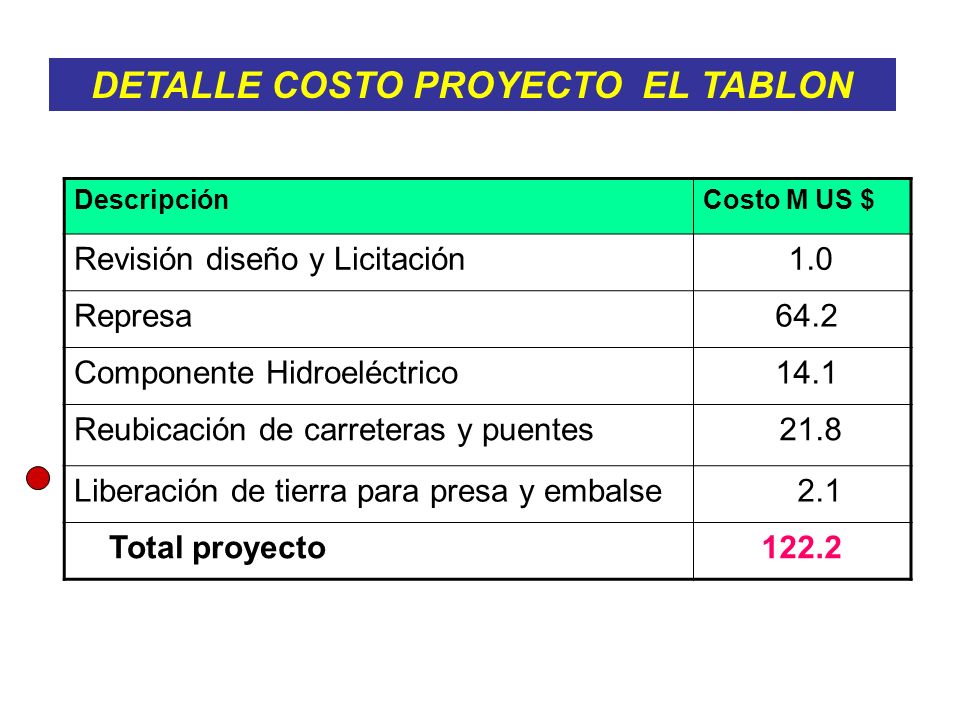 DETALLE COSTO PROYECTO EL TABLON

| Descripción | Costo M US $ |
|---|---|
| Revisión diseño y Licitación | 1.0 |
| Represa | 64.2 |
| Componente Hidroeléctrico | 14.1 |
| Reubicación de carreteras y puentes | 21.8 |
| Liberación de tierra para presa y embalse | 2.1 |
| Total proyecto | 122.2 |